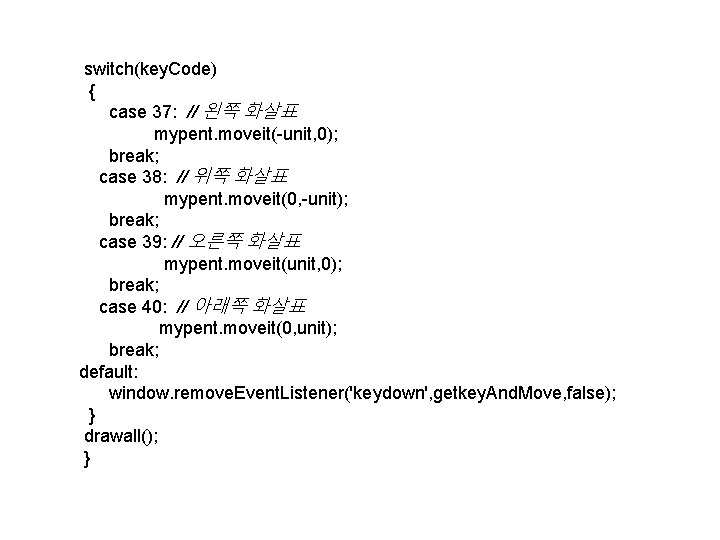 switch(keyCode)
{
case 37: // 왼쪽 화살표
mypent.moveit(-unit,0);
break;
case 38: // 위쪽 화살표
mypent.moveit(0,-unit);
break;
case 39: // 오른쪽 화살표
mypent.moveit(unit,0);
break;
case 40: // 아래쪽 화살표
mypent.moveit(0,unit);
break;
default:
window.removeEventListener('keydown',getkeyAndMove,false);
}
drawall();
}